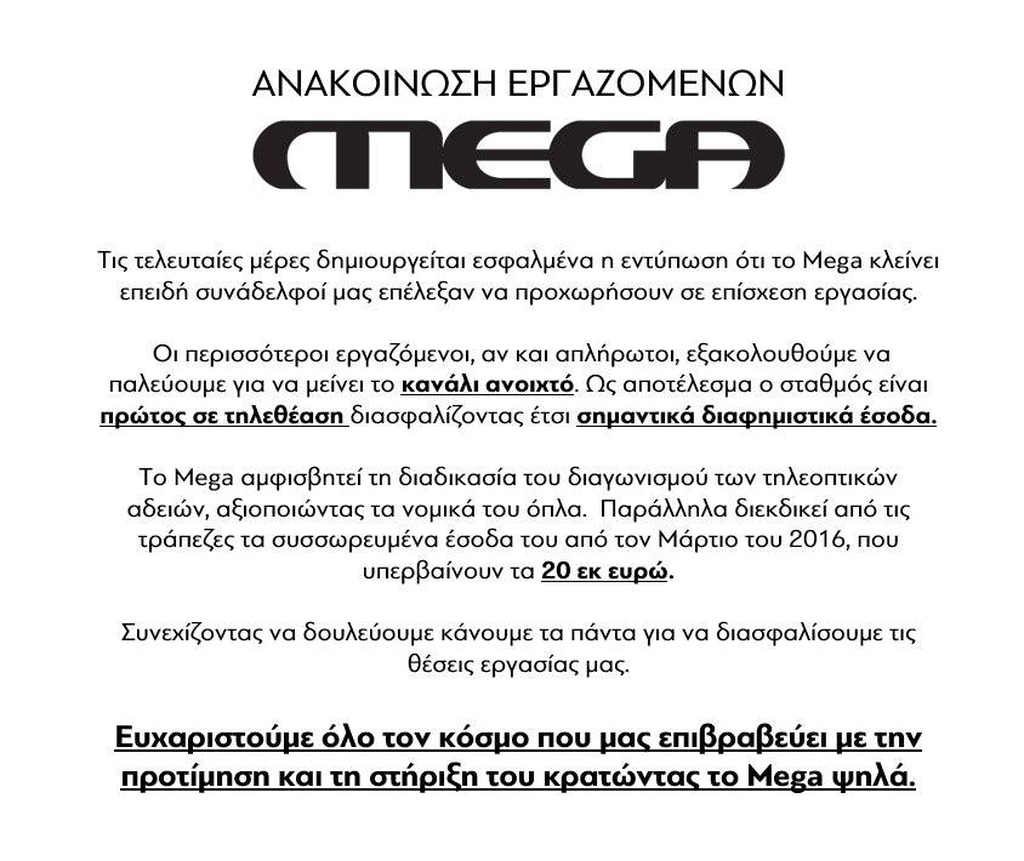 ΑΝΑΚΟΙΝΩΣΗ ΕΡΓΑΖΟΜΕΝΩΝ

MEGA

Τις τελευταίες μέρες δημιουργείται εσφαλμένα η εντύπωση ότι το Mega κλείνει επειδή συνάδελφοί μας επέλεξαν να προχωρήσουν σε επίσχεση εργασίας.

Οι περισσότεροι εργαζόμενοι, αν και απλήρωτοι, εξακολουθούμε να παλεύουμε για να μείνει το κανάλι ανοιχτό. Ως αποτέλεσμα ο σταθμός είναι πρώτος σε τηλεθέαση διασφαλίζοντας έτσι σημαντικά διαφημιστικά έσοδα.

Το Mega αμφισβητεί τη διαδικασία του διαγωνισμού των τηλεοπτικών αδειών, αξιοποιώντας τα νομικά του όπλα. Παράλληλα διεκδικεί από τις τράπεζες τα συσσωρευμένα έσοδα του από τον Μάρτιο του 2016, που υπερβαίνουν τα 20 εκ ευρώ.

Συνεχίζοντας να δουλεύουμε κάνουμε τα πάντα για να διασφαλίσουμε τις θέσεις εργασίας μας.

Ευχαριστούμε όλο τον κόσμο που μας επιβραβεύει με την προτίμηση και τη στήριξη του κρατώντας το Mega ψηλά.